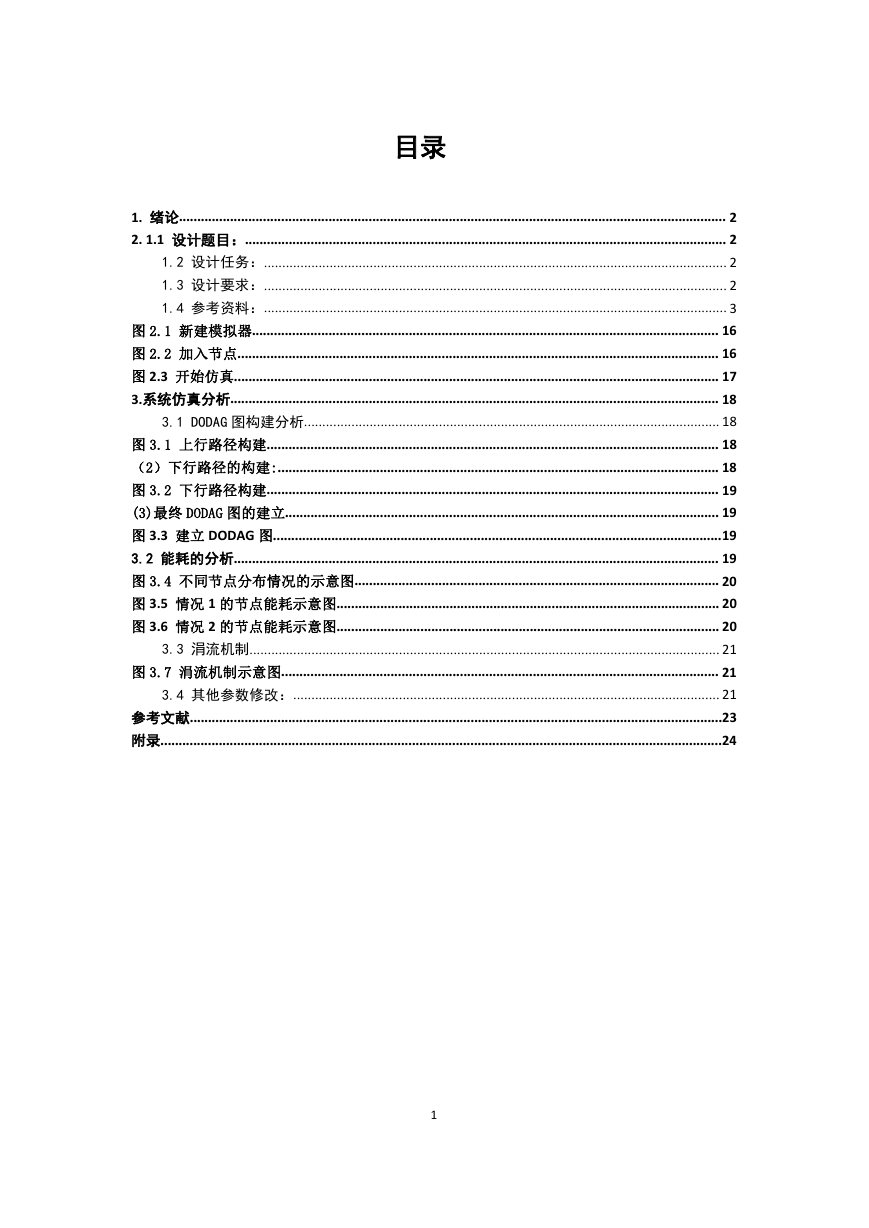 目录

1. 绪论 2
2. 1.1 设计题目： 2
1.2 设计任务： 2
1.3 设计要求： 2
1.4 参考资料： 3
图 2.1 新建模拟器 16
图 2.2 加入节点 16
图 2.3 开始仿真 17
3.系统仿真分析 18
3.1 DODAG 图构建分析 18
图 3.1 上行路径构建 18
（2）下行路径的构建: 18
图 3.2 下行路径构建 19
(3)最终 DODAG 图的建立 19
图 3.3 建立 DODAG 图 19
3.2 能耗的分析 19
图 3.4 不同节点分布情况的示意图 20
图 3.5 情况 1 的节点能耗示意图 20
图 3.6 情况 2 的节点能耗示意图 20
3.3 涓流机制 21
图 3.7 涓流机制示意图 21
3.4 其他参数修改： 21
参考文献 23
附录 24

1